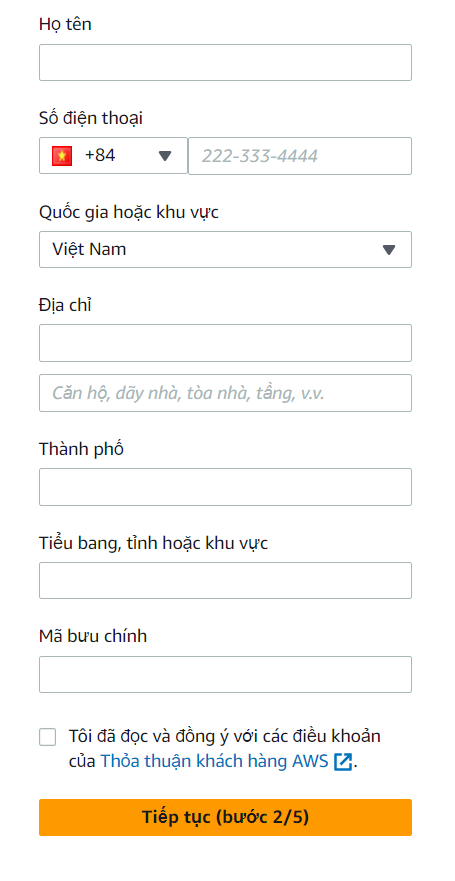 Họ tên

Số điện thoại

+84

222-333-4444

Quốc gia hoặc khu vực

Việt Nam

Địa chỉ

Căn hộ, dãy nhà, tòa nhà, tầng, v.v.

Thành phố

Tiểu bang, tỉnh hoặc khu vực

Mã bưu chính

Tôi đã đọc và đồng ý với các điều khoản của Thỏa thuận khách hàng AWS.

Tiếp tục (bước 2/5)